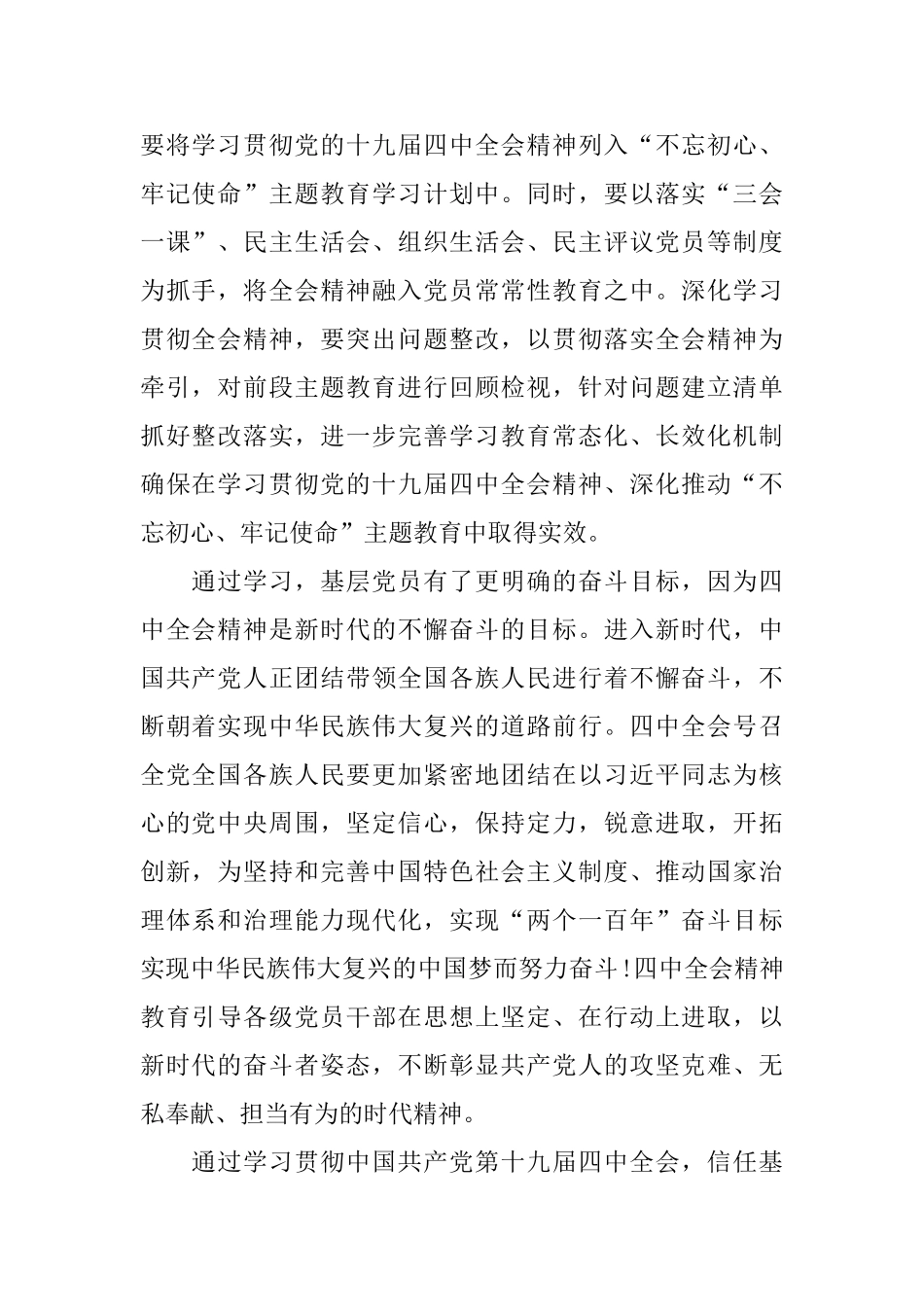 要将学习贯彻党的十九届四中全会精神列入“不忘初心、牢记使命”主题教育学习计划中。同时，要以落实“三会一课”、民主生活会、组织生活会、民主评议党员等制度为抓手，将全会精神融入党员常常性教育之中。深化学习贯彻全会精神，要突出问题整改，以贯彻落实全会精神为牵引，对前段主题教育进行回顾检视，针对问题建立清单抓好整改落实，进一步完善学习教育常态化、长效化机制确保在学习贯彻党的十九届四中全会精神、深化推动“不忘初心、牢记使命”主题教育中取得实效。

通过学习，基层党员有了更明确的奋斗目标，因为四中全会精神是新时代的不懈奋斗的目标。进入新时代，中国共产党人正团结带领全国各族人民进行着不懈奋斗，不断朝着实现中华民族伟大复兴的道路前行。四中全会号召全党全国各族人民要更加紧密地团结在以习近平同志为核心的党中央周围，坚定信心，保持定力，锐意进取，开拓创新，为坚持和完善中国特色社会主义制度、推动国家治理体系和治理能力现代化，实现“两个一百年”奋斗目标实现中华民族伟大复兴的中国梦而努力奋斗！四中全会精神教育引导各级党员干部在思想上坚定、在行动上进取，以新时代的奋斗者姿态，不断彰显共产党人的攻坚克难、无私奉献、担当有为的时代精神。

通过学习贯彻中国共产党第十九届四中全会，信任基